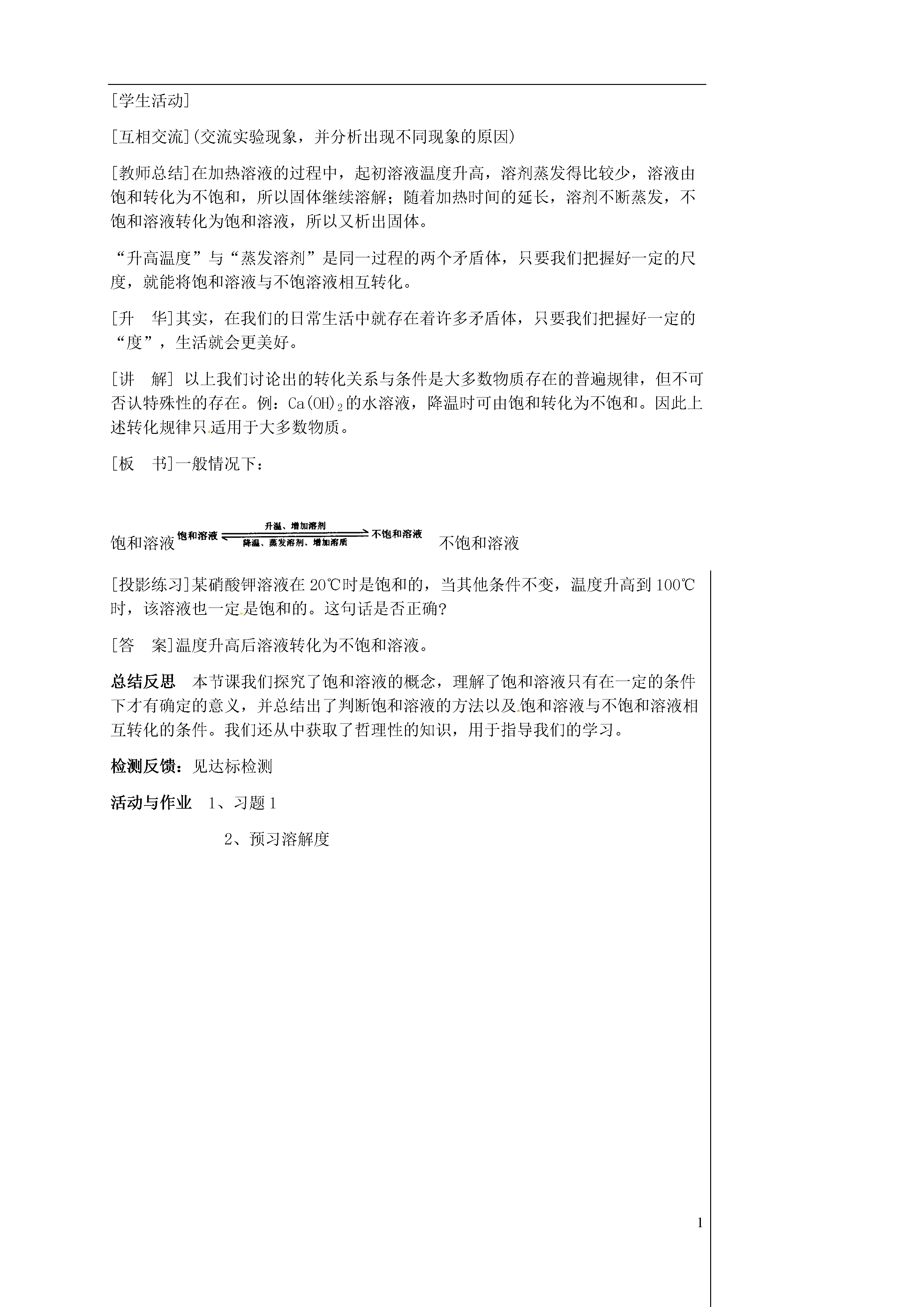 [学生活动]

[互相交流](交流实验现象，并分析出现不同现象的原因)

[教师总结]在加热溶液的过程中，起初溶液温度升高，溶剂蒸发得比较少，溶液由饱和转化为不饱和，所以固体继续溶解；随着加热时间的延长，溶剂不断蒸发，不饱和溶液转化为饱和溶液，所以又析出固体。

“升高温度”与“蒸发溶剂”是同一过程的两个矛盾体，只要我们把握好一定的尺度，就能将饱和溶液与不饱溶液相互转化。

[升　华]其实，在我们的日常生活中就存在着许多矛盾体，只要我们把握好一定的“度”，生活就会更美好。

[讲　解] 以上我们讨论出的转化关系与条件是大多数物质存在的普遍规律，但不可否认特殊性的存在。例：$Ca(OH)_2$的水溶液，降温时可由饱和转化为不饱和。因此上述转化规律只适用于大多数物质。

[板　书]一般情况下：

饱和溶液 饱和溶液 升温、增加溶剂 降温、蒸发溶剂、增加溶质 不饱和溶液 不饱和溶液

[投影练习]某硝酸钾溶液在20℃时是饱和的，当其他条件不变，温度升高到100℃时，该溶液也一定是饱和的。这句话是否正确?

[答　案]温度升高后溶液转化为不饱和溶液。

总结反思　本节课我们探究了饱和溶液的概念，理解了饱和溶液只有在一定的条件下才有确定的意义，并总结出了判断饱和溶液的方法以及饱和溶液与不饱和溶液相互转化的条件。我们还从中获取了哲理性的知识，用于指导我们的学习。

检测反馈：见达标检测

活动与作业　1、习题1

2、预习溶解度

1